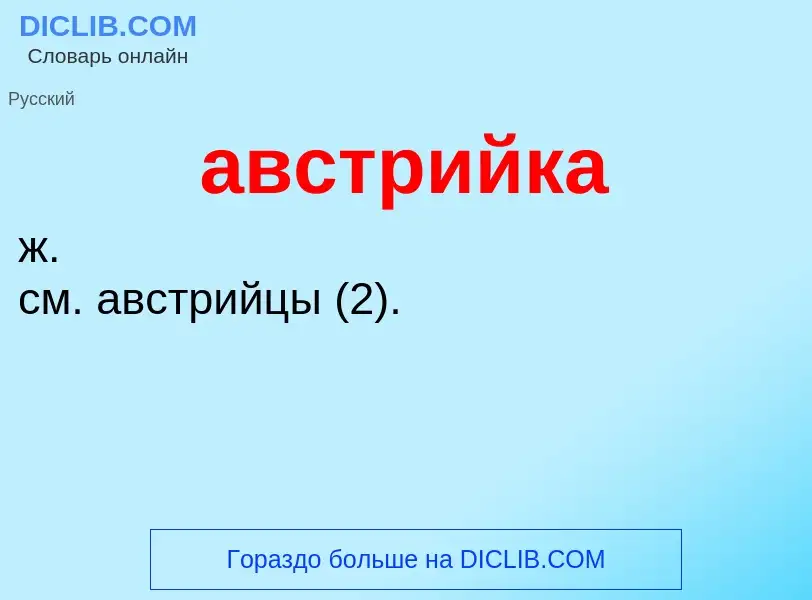 DICLIB.COM
Словарь онлайн

Русский

австрийка

ж.
см. австрийцы (2).

Гораздо больше на DICLIB.COM